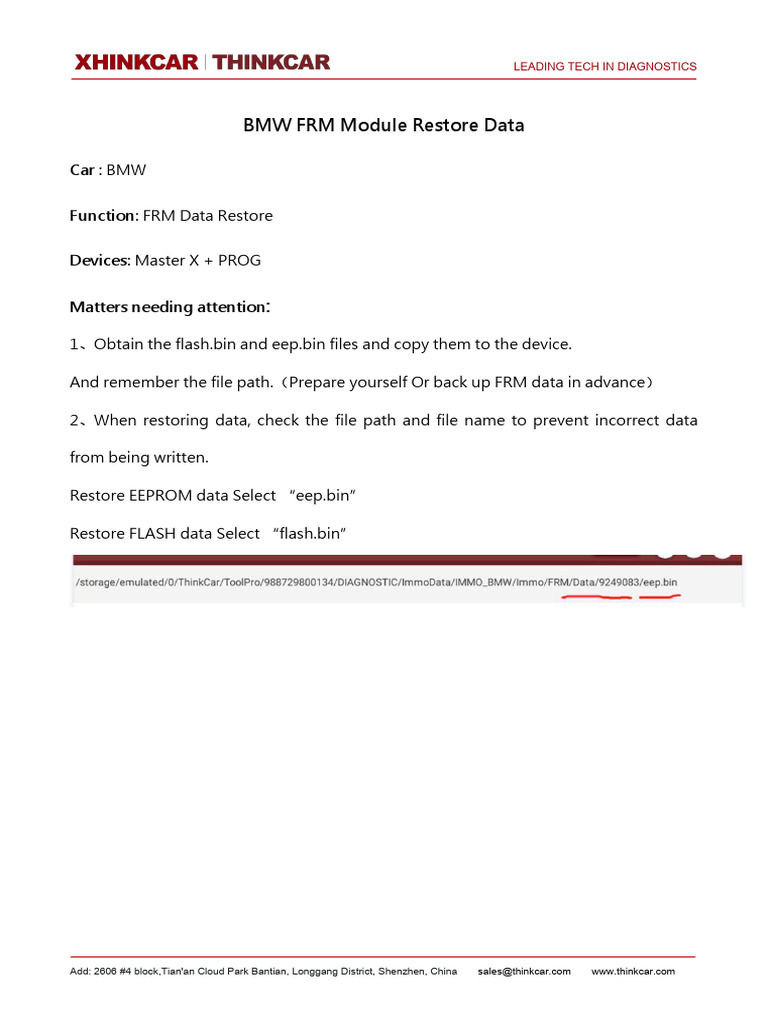 XHINKCAR | THINKCAR

LEADING TECH IN DIAGNOSTICS

BMW FRM Module Restore Data

Car : BMW

Function: FRM Data Restore

Devices: Master X + PROG

Matters needing attention:

1、Obtain the flash.bin and eep.bin files and copy them to the device.

And remember the file path.（Prepare yourself Or back up FRM data in advance）

2、When restoring data, check the file path and file name to prevent incorrect data from being written.

Restore EEPROM data Select "eep.bin"

Restore FLASH data Select "flash.bin"

/storage/emulated/0/ThinkCar/ToolPro/988729800134/DIAGNOSTIC/ImmoData/IMMO_BMW/Immo/FRM/Data/9249083/eep.bin

Add: 2606 #4 block,Tian'an Cloud Park Bantian, Longgang District, Shenzhen, China sales@thinkcar.com www.thinkcar.com